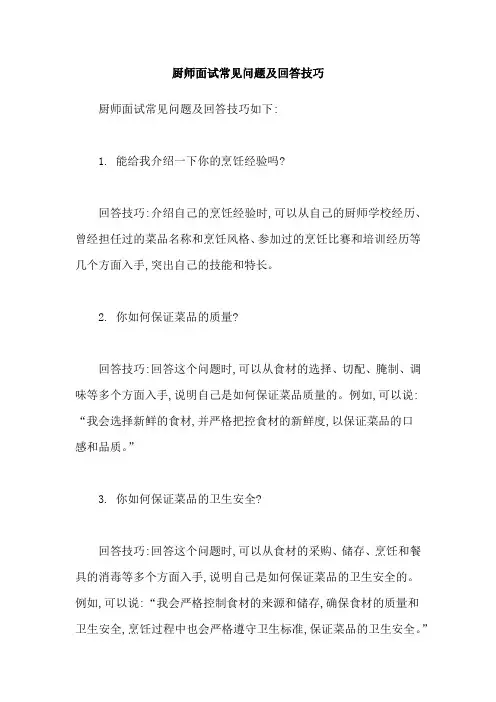 厨师面试常见问题及回答技巧

厨师面试常见问题及回答技巧如下:

1. 能给我介绍一下你的烹饪经验吗?

回答技巧:介绍自己的烹饪经验时,可以从自己的厨师学校经历、曾经担任过的菜品名称和烹饪风格、参加过的烹饪比赛和培训经历等几个方面入手,突出自己的技能和特长。

2. 你如何保证菜品的质量?

回答技巧:回答这个问题时,可以从食材的选择、切配、腌制、调味等多个方面入手,说明自己是如何保证菜品质量的。例如,可以说:“我会选择新鲜的食材,并严格把控食材的新鲜度,以保证菜品的口感和品质。”

3. 你如何保证菜品的卫生安全?

回答技巧:回答这个问题时,可以从食材的采购、储存、烹饪和餐具的消毒等多个方面入手,说明自己是如何保证菜品的卫生安全的。例如,可以说:“我会严格控制食材的来源和储存,确保食材的质量和卫生安全,烹饪过程中也会严格遵守卫生标准,保证菜品的卫生安全。”